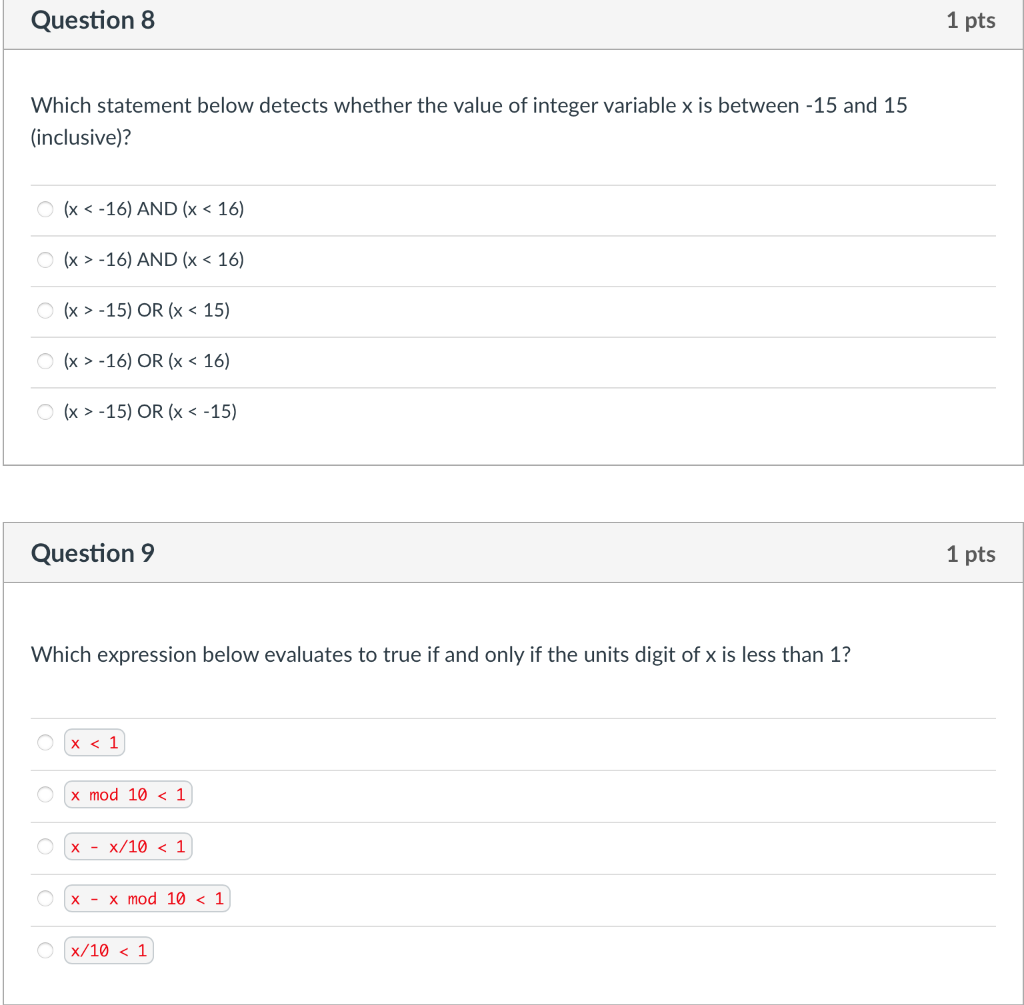 Question 8

1 pts

Which statement below detects whether the value of integer variable x is between -15 and 15 (inclusive)?

(x < -16) AND (x < 16)

(x > -16) AND (x < 16)

(x > -15) OR (x < 15)

(x > -16) OR (x < 16)

(x > -15) OR (x < -15)

Question 9

1 pts

Which expression below evaluates to true if and only if the units digit of x is less than 1?

x < 1

x mod 10 < 1

x - x/10 < 1

x - x mod 10 < 1

x/10 < 1